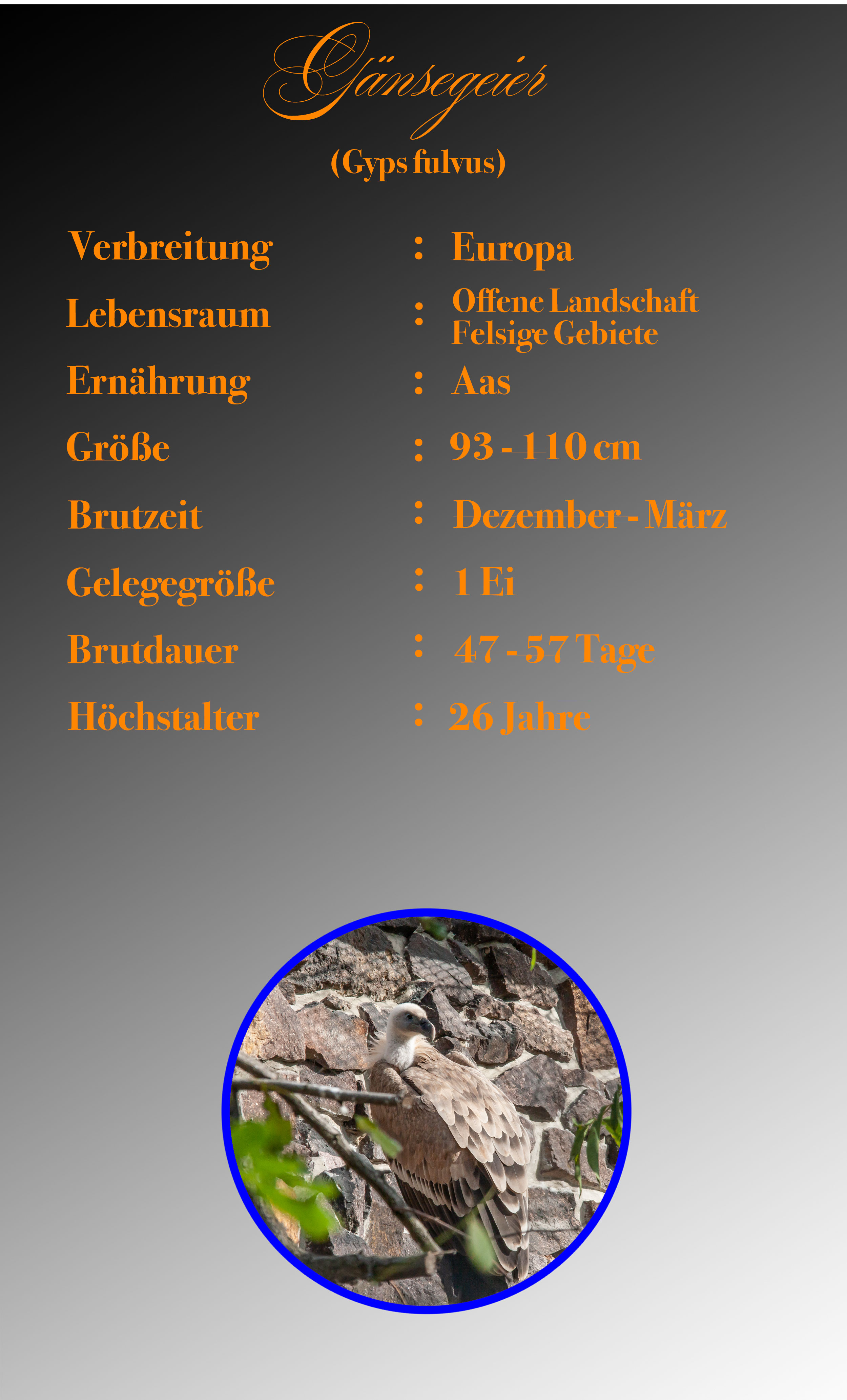 Gänsegeier

(Gyps fulvus)

Verbreitung : Europa

Lebensraum : Offene Landschaft
Felsige Gebiete

Ernährung : Aas

Größe : 93 - 110 cm

Brutzeit : Dezember - März

Gelegegröße : 1 Ei

Brutdauer : 47 - 57 Tage

Höchstalter : 26 Jahre